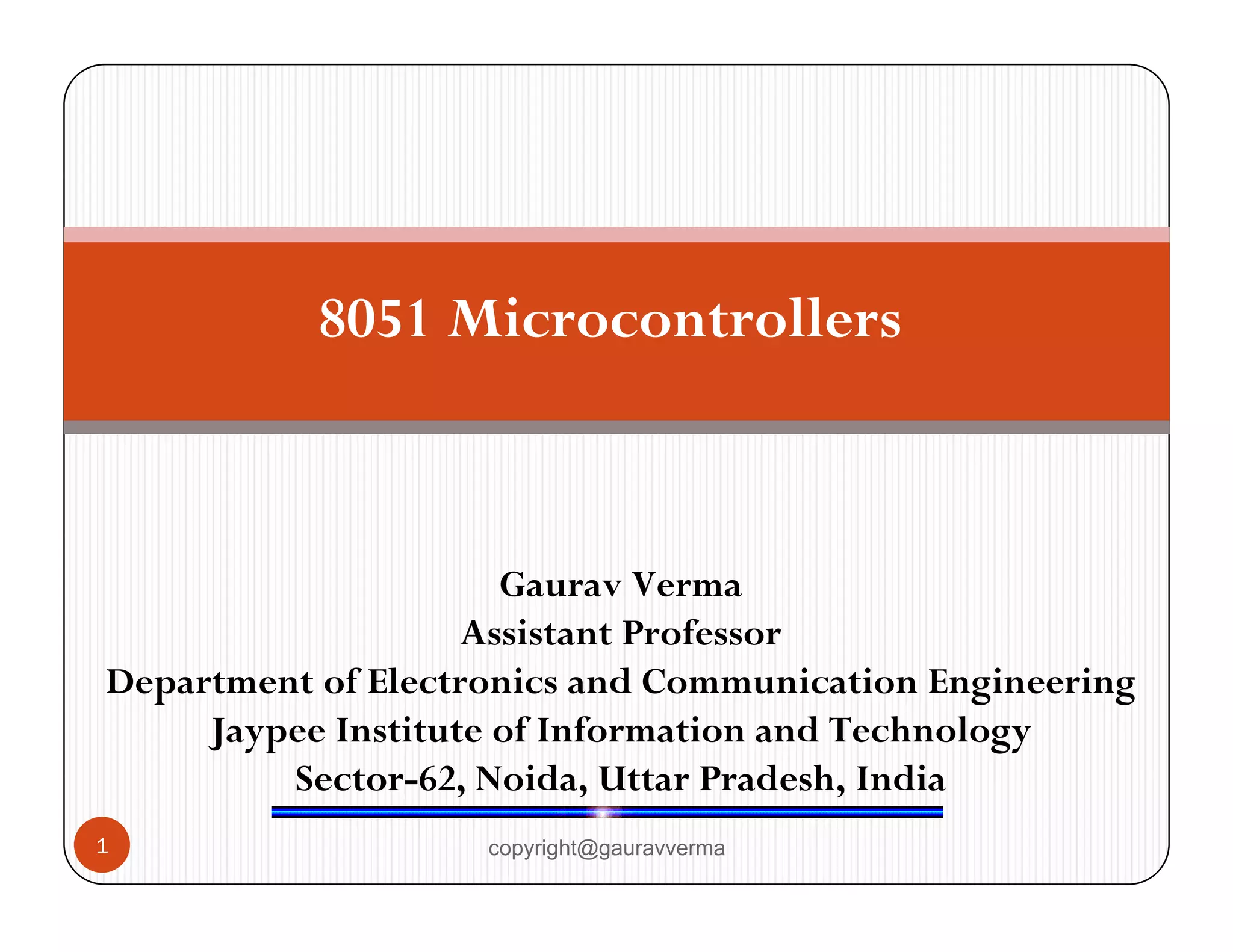 8051 Microcontrollers

Gaurav Verma
Assistant Professor
Department of Electronics and Communication Engineering
Jaypee Institute of Information and Technology
Sector-62, Noida, Uttar Pradesh, India

1

copyright@gauravverma